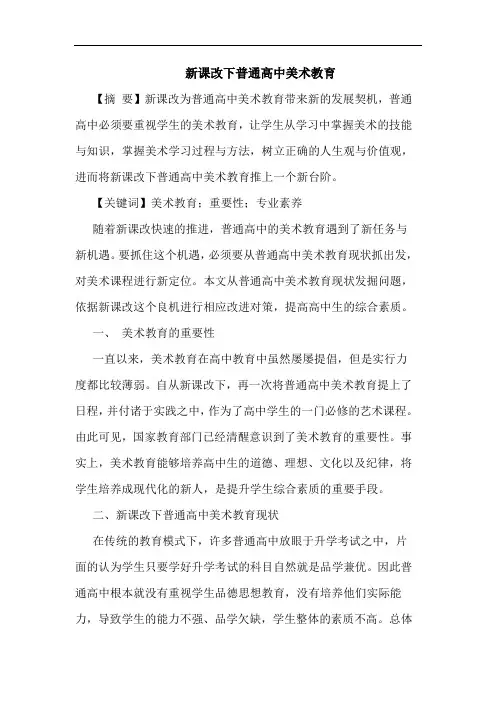 新课改下普通高中美术教育

【摘 要】新课改为普通高中美术教育带来新的发展契机，普通高中必须要重视学生的美术教育，让学生从学习中掌握美术的技能与知识，掌握美术学习过程与方法，树立正确的人生观与价值观，进而将新课改下普通高中美术教育推上一个新台阶。

【关键词】美术教育；重要性；专业素养

随着新课改快速的推进，普通高中的美术教育遇到了新任务与新机遇。要抓住这个机遇，必须要从普通高中美术教育现状抓出发，对美术课程进行新定位。本文从普通高中美术教育现状发掘问题，依据新课改这个良机进行相应改进对策，提高高中生的综合素质。

一、 美术教育的重要性

一直以来，美术教育在高中教育中虽然屡屡提倡，但是实行力度都比较薄弱。自从新课改下，再一次将普通高中美术教育提上了日程，并付诸于实践之中，作为了高中学生的一门必修的艺术课程。由此可见，国家教育部门已经清醒意识到了美术教育的重要性。事实上，美术教育能够培养高中生的道德、理想、文化以及纪律，将学生培养成现代化的新人，是提升学生综合素质的重要手段。

二、新课改下普通高中美术教育现状

在传统的教育模式下，许多普通高中放眼于升学考试之中，片面的认为学生只要学好升学考试的科目自然就是品学兼优。因此普通高中根本就没有重视学生品德思想教育，没有培养他们实际能力，导致学生的能力不强、品学欠缺，学生整体的素质不高。总体